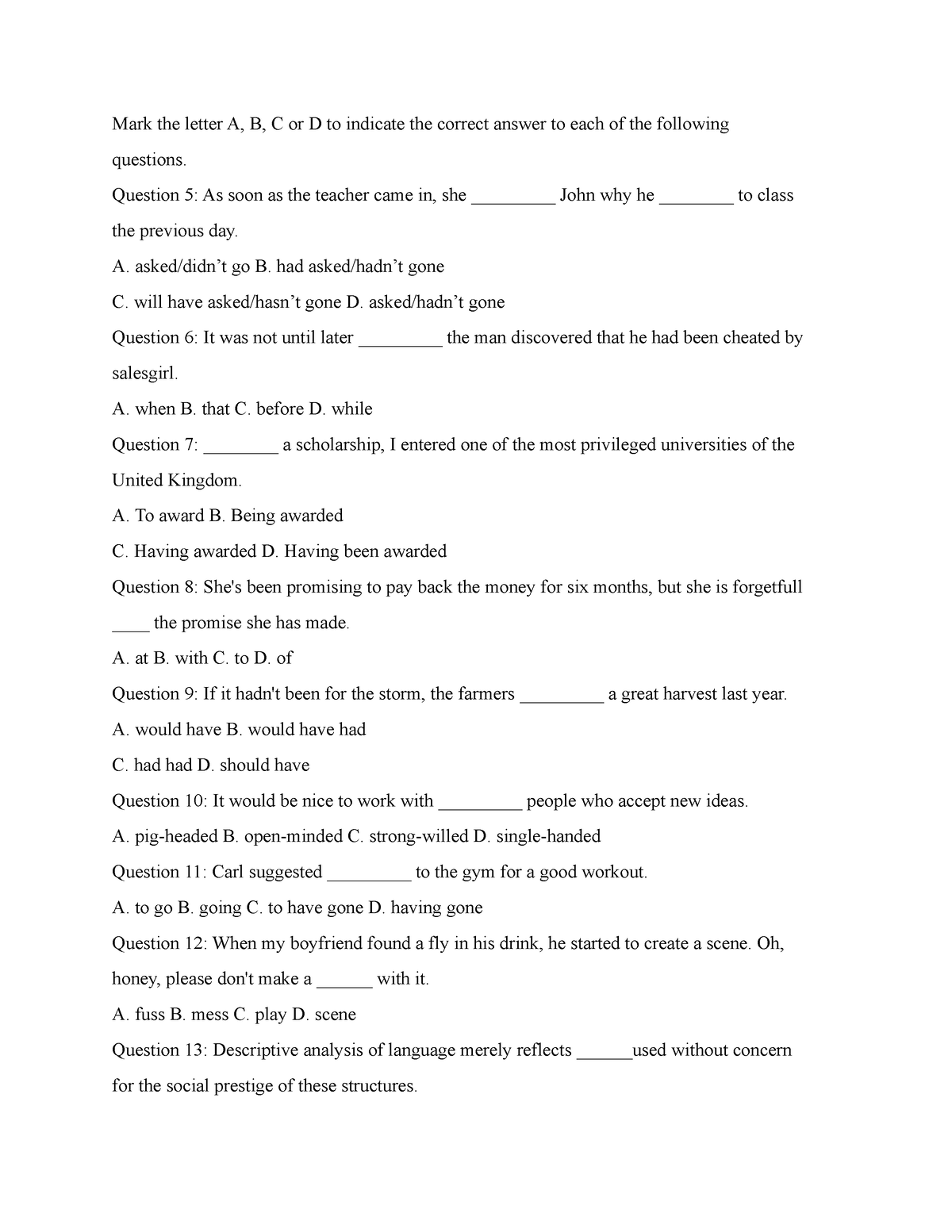 Mark the letter A, B, C or D to indicate the correct answer to each of the following questions.

Question 5: As soon as the teacher came in, she _________ John why he ________ to class the previous day.

A. asked/didn’t go B. had asked/hadn’t gone

C. will have asked/hasn’t gone D. asked/hadn’t gone

Question 6: It was not until later _________ the man discovered that he had been cheated by salesgirl.

A. when B. that C. before D. while

Question 7: ________ a scholarship, I entered one of the most privileged universities of the United Kingdom.

A. To award B. Being awarded

C. Having awarded D. Having been awarded

Question 8: She's been promising to pay back the money for six months, but she is forgetfull ____ the promise she has made.

A. at B. with C. to D. of

Question 9: If it hadn't been for the storm, the farmers _________ a great harvest last year.

A. would have B. would have had

C. had had D. should have

Question 10: It would be nice to work with _________ people who accept new ideas.

A. pig-headed B. open-minded C. strong-willed D. single-handed

Question 11: Carl suggested _________ to the gym for a good workout.

A. to go B. going C. to have gone D. having gone

Question 12: When my boyfriend found a fly in his drink, he started to create a scene. Oh, honey, please don't make a ______ with it.

A. fuss B. mess C. play D. scene

Question 13: Descriptive analysis of language merely reflects ______used without concern for the social prestige of these structures.